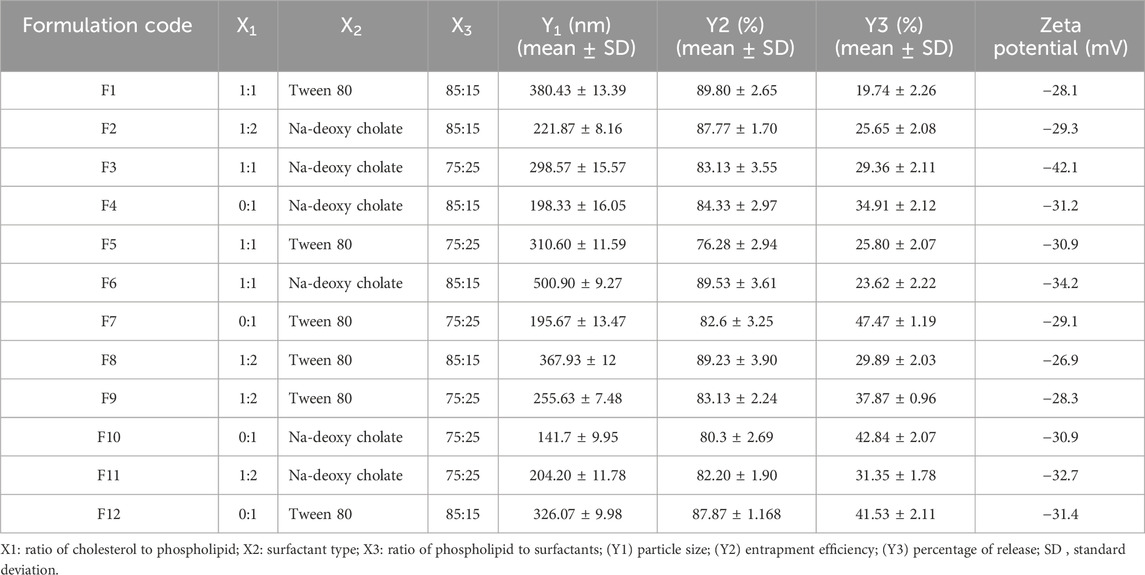 | Formulation code | $X_1$ | $X_2$ | $X_3$ | $Y_1$ (nm) (mean ± SD) | Y2 (%) (mean ± SD) | Y3 (%) (mean ± SD) | Zeta potential (mV) |
|---|---|---|---|---|---|---|---|
| F1 | 1:1 | Tween 80 | 85:15 | 380.43 ± 13.39 | 89.80 ± 2.65 | 19.74 ± 2.26 | −28.1 |
| F2 | 1:2 | Na-deoxy cholate | 85:15 | 221.87 ± 8.16 | 87.77 ± 1.70 | 25.65 ± 2.08 | −29.3 |
| F3 | 1:1 | Na-deoxy cholate | 75:25 | 298.57 ± 15.57 | 83.13 ± 3.55 | 29.36 ± 2.11 | −42.1 |
| F4 | 0:1 | Na-deoxy cholate | 85:15 | 198.33 ± 16.05 | 84.33 ± 2.97 | 34.91 ± 2.12 | −31.2 |
| F5 | 1:1 | Tween 80 | 75:25 | 310.60 ± 11.59 | 76.28 ± 2.94 | 25.80 ± 2.07 | −30.9 |
| F6 | 1:1 | Na-deoxy cholate | 85:15 | 500.90 ± 9.27 | 89.53 ± 3.61 | 23.62 ± 2.22 | −34.2 |
| F7 | 0:1 | Tween 80 | 75:25 | 195.67 ± 13.47 | 82.6 ± 3.25 | 47.47 ± 1.19 | −29.1 |
| F8 | 1:2 | Tween 80 | 85:15 | 367.93 ± 12 | 89.23 ± 3.90 | 29.89 ± 2.03 | −26.9 |
| F9 | 1:2 | Tween 80 | 75:25 | 255.63 ± 7.48 | 83.13 ± 2.24 | 37.87 ± 0.96 | −28.3 |
| F10 | 0:1 | Na-deoxy cholate | 75:25 | 141.7 ± 9.95 | 80.3 ± 2.69 | 42.84 ± 2.07 | −30.9 |
| F11 | 1:2 | Na-deoxy cholate | 75:25 | 204.20 ± 11.78 | 82.20 ± 1.90 | 31.35 ± 1.78 | −32.7 |
| F12 | 0:1 | Tween 80 | 85:15 | 326.07 ± 9.98 | 87.87 ± 1.168 | 41.53 ± 2.11 | −31.4 |

X1: ratio of cholesterol to phospholipid; X2: surfactant type; X3: ratio of phospholipid to surfactants; (Y1) particle size; (Y2) entrapment efficiency; (Y3) percentage of release; SD , standard deviation.